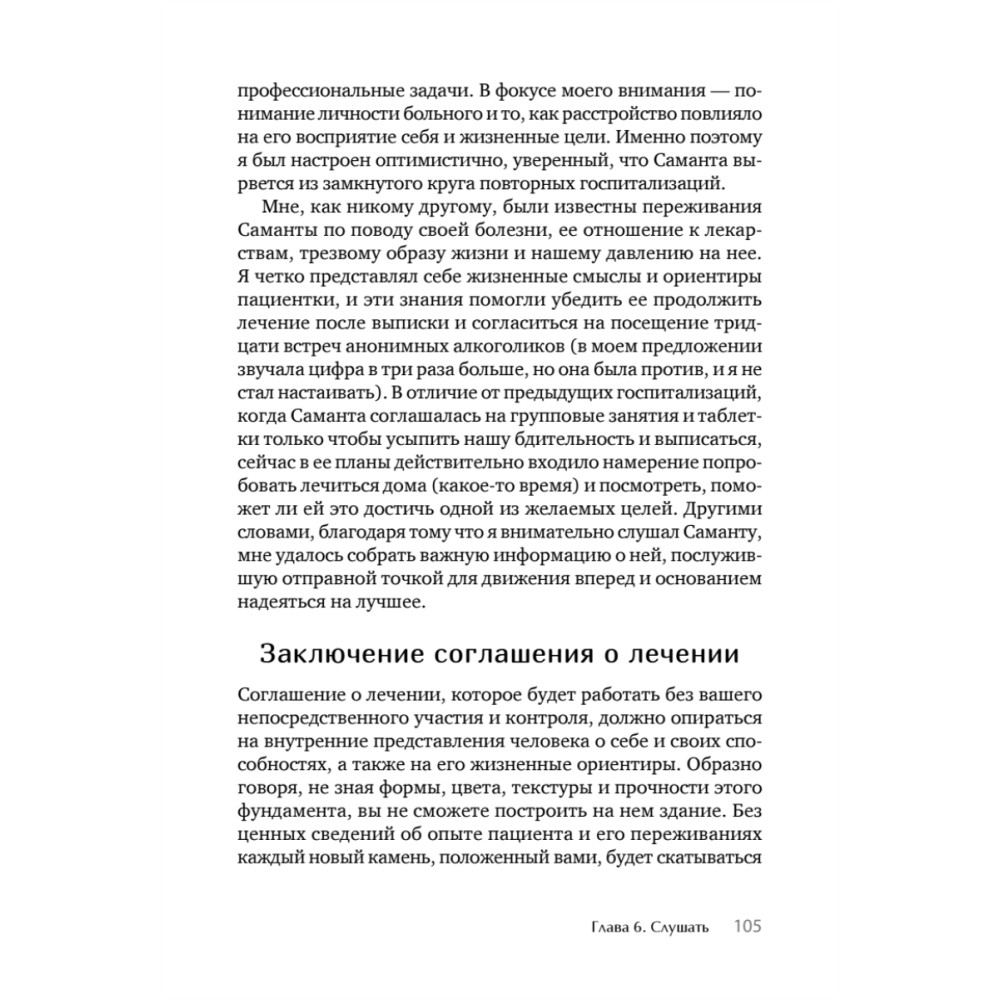 профессиональные задачи. В фокусе моего внимания — понимание личности больного и то, как расстройство повлияло на его восприятие себя и жизненные цели. Именно поэтому я был настроен оптимистично, уверенный, что Саманта вырвется из замкнутого круга повторных госпитализаций.

Мне, как никому другому, были известны переживания Саманты по поводу своей болезни, ее отношение к лекарствам, трезвому образу жизни и нашему давлению на нее. Я четко представлял себе жизненные смыслы и ориентиры пациентки, и эти знания помогли убедить ее продолжить лечение после выписки и согласиться на посещение тридцати встреч анонимных алкоголиков (в моем предложении звучала цифра в три раза больше, но она была против, и я не стал настаивать). В отличие от предыдущих госпитализаций, когда Саманта соглашалась на групповые занятия и таблетки только чтобы усыпить нашу бдительность и выписаться, сейчас в ее планы действительно входило намерение попробовать лечиться дома (какое-то время) и посмотреть, поможет ли ей это достичь одной из желаемых целей. Другими словами, благодаря тому что я внимательно слушал Саманту, мне удалось собрать важную информацию о ней, послужившую отправной точкой для движения вперед и основанием надеяться на лучшее.

Заключение соглашения о лечении

Соглашение о лечении, которое будет работать без вашего непосредственного участия и контроля, должно опираться на внутренние представления человека о себе и своих способностях, а также на его жизненные ориентиры. Образно говоря, не зная формы, цвета, текстуры и прочности этого фундамента, вы не сможете построить на нем здание. Без ценных сведений об опыте пациента и его переживаниях каждый новый камень, положенный вами, будет скатываться

Глава 6. Слушать 105